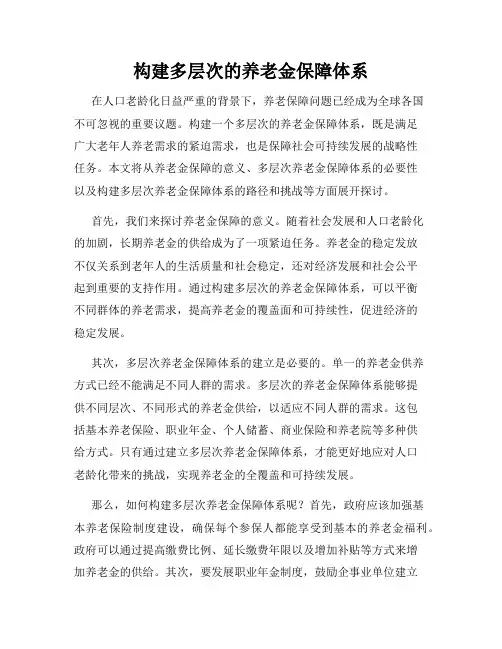 构建多层次的养老金保障体系

在人口老龄化日益严重的背景下，养老保障问题已经成为全球各国不可忽视的重要议题。构建一个多层次的养老金保障体系，既是满足广大老年人养老需求的紧迫需求，也是保障社会可持续发展的战略性任务。本文将从养老金保障的意义、多层次养老金保障体系的必要性以及构建多层次养老金保障体系的路径和挑战等方面展开探讨。

首先，我们来探讨养老金保障的意义。随着社会发展和人口老龄化的加剧，长期养老金的供给成为了一项紧迫任务。养老金的稳定发放不仅关系到老年人的生活质量和社会稳定，还对经济发展和社会公平起到重要的支持作用。通过构建多层次的养老金保障体系，可以平衡不同群体的养老需求，提高养老金的覆盖面和可持续性，促进经济的稳定发展。

其次，多层次养老金保障体系的建立是必要的。单一的养老金供养方式已经不能满足不同人群的需求。多层次的养老金保障体系能够提供不同层次、不同形式的养老金供给，以适应不同人群的需求。这包括基本养老保险、职业年金、个人储蓄、商业保险和养老院等多种供给方式。只有通过建立多层次养老金保障体系，才能更好地应对人口老龄化带来的挑战，实现养老金的全覆盖和可持续发展。

那么，如何构建多层次养老金保障体系呢？首先，政府应该加强基本养老保险制度建设，确保每个参保人都能享受到基本的养老金福利。政府可以通过提高缴费比例、延长缴费年限以及增加补贴等方式来增加养老金的供给。其次，要发展职业年金制度，鼓励企事业单位建立